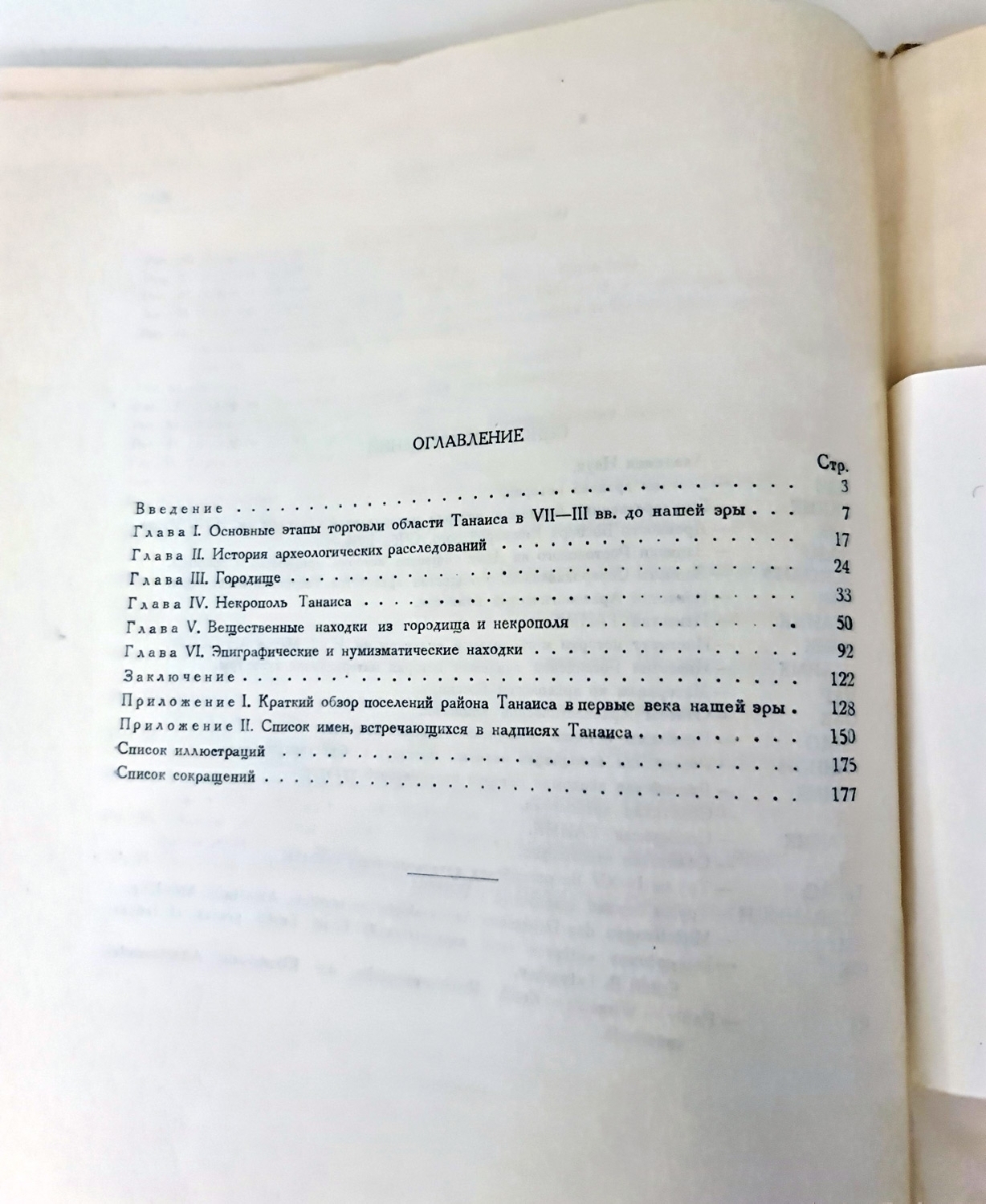 ОГЛАВЛЕНИЕ

Стр.

Введение 3

Глава I. Основные этапы торговли области Танаиса в VII—III вв. до нашей эры 7

Глава II. История археологических расследований 17

Глава III. Городище 24

Глава IV. Некрополь Танаиса 33

Глава V. Вещественные находки из городища и некрополя 50

Глава VI. Эпиграфические и нумизматические находки 92

Заключение 122

Приложение I. Краткий обзор поселений района Танаиса в первые века нашей эры 128

Приложение II. Список имен, встречающихся в надписях Танаиса 150

Список иллюстраций 175

Список сокращений 177